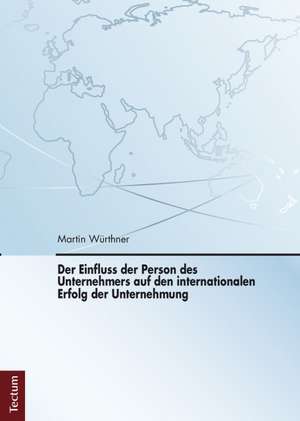 Martin Würthner

Der Einfluss der Person des Unternehmers auf den internationalen Erfolg der Unternehmung

Tectum